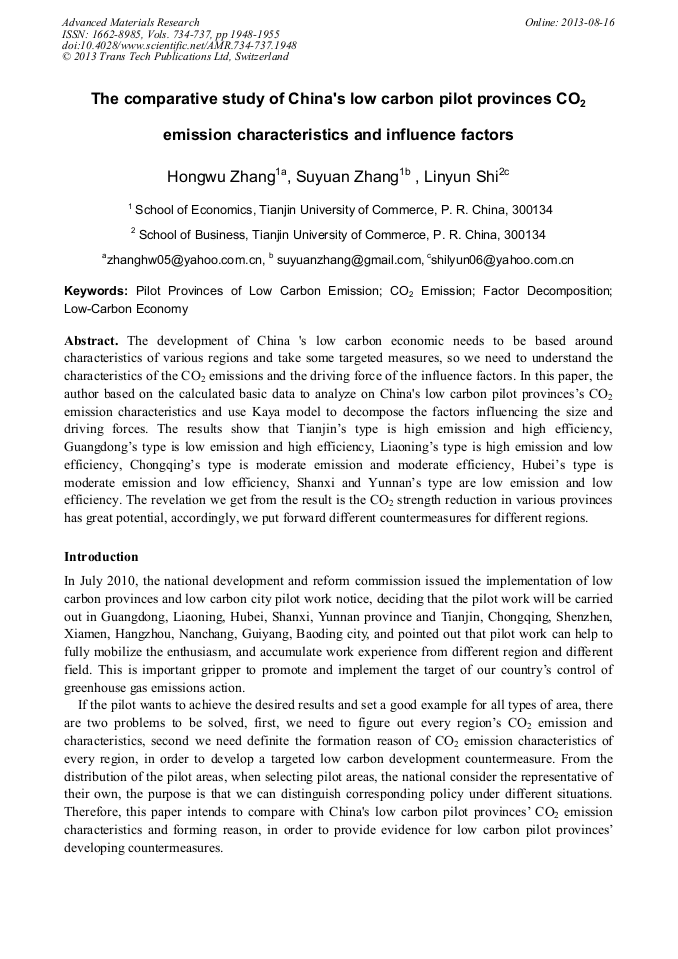 Advanced Materials Research
ISSN: 1662-8985, Vols. 734-737, pp 1948-1955
doi:10.4028/www.scientific.net/AMR.734-737.1948
© 2013 Trans Tech Publications Ltd, Switzerland

Online: 2013-08-16

The comparative study of China's low carbon pilot provinces $CO_2$ emission characteristics and influence factors

Hongwu Zhang$^{1a}$, Suyuan Zhang$^{1b}$ , Linyun Shi$^{2c}$

$^1$ School of Economics, Tianjin University of Commerce, P. R. China, 300134

$^2$ School of Business, Tianjin University of Commerce, P. R. China, 300134

$^a$zhanghw05@yahoo.com.cn, $^b$ suyuanzhang@gmail.com, $^c$shilyun06@yahoo.com.cn

Keywords: Pilot Provinces of Low Carbon Emission; $CO_2$ Emission; Factor Decomposition; Low-Carbon Economy

Abstract. The development of China 's low carbon economic needs to be based around characteristics of various regions and take some targeted measures, so we need to understand the characteristics of the $CO_2$ emissions and the driving force of the influence factors. In this paper, the author based on the calculated basic data to analyze on China's low carbon pilot provinces's $CO_2$ emission characteristics and use Kaya model to decompose the factors influencing the size and driving forces. The results show that Tianjin's type is high emission and high efficiency, Guangdong's type is low emission and high efficiency, Liaoning's type is high emission and low efficiency, Chongqing's type is moderate emission and moderate efficiency, Hubei's type is moderate emission and low efficiency, Shanxi and Yunnan's type are low emission and low efficiency. The revelation we get from the result is the $CO_2$ strength reduction in various provinces has great potential, accordingly, we put forward different countermeasures for different regions.

Introduction

In July 2010, the national development and reform commission issued the implementation of low carbon provinces and low carbon city pilot work notice, deciding that the pilot work will be carried out in Guangdong, Liaoning, Hubei, Shanxi, Yunnan province and Tianjin, Chongqing, Shenzhen, Xiamen, Hangzhou, Nanchang, Guiyang, Baoding city, and pointed out that pilot work can help to fully mobilize the enthusiasm, and accumulate work experience from different region and different field. This is important gripper to promote and implement the target of our country's control of greenhouse gas emissions action.

If the pilot wants to achieve the desired results and set a good example for all types of area, there are two problems to be solved, first, we need to figure out every region's $CO_2$ emission and characteristics, second we need definite the formation reason of $CO_2$ emission characteristics of every region, in order to develop a targeted low carbon development countermeasure. From the distribution of the pilot areas, when selecting pilot areas, the national consider the representative of their own, the purpose is that we can distinguish corresponding policy under different situations. Therefore, this paper intends to compare with China's low carbon pilot provinces' $CO_2$ emission characteristics and forming reason, in order to provide evidence for low carbon pilot provinces' developing countermeasures.